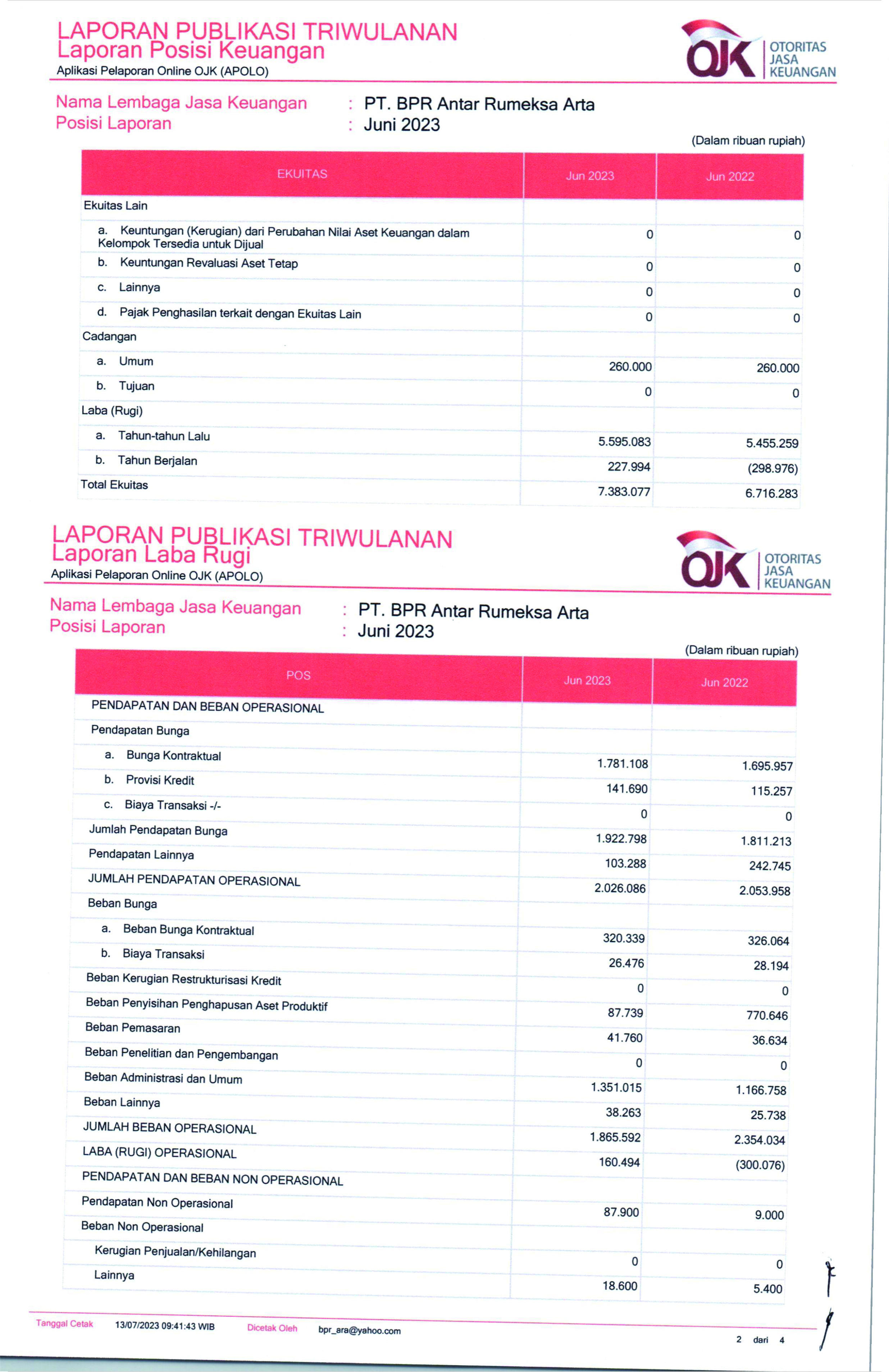 LAPORAN PUBLIKASI TRIWULANAN
Laporan Posisi Keuangan
Aplikasi Pelaporan Online OJK (APOLO)

OJK OTORITAS JASA KEUANGAN

Nama Lembaga Jasa Keuangan : PT. BPR Antar Rumeksa Arta
Posisi Laporan : Juni 2023

(Dalam ribuan rupiah)

| EKUITAS | Jun 2023 | Jun 2022 |
|---|---|---|
| Ekuitas Lain | | |
| a. Keuntungan (Kerugian) dari Perubahan Nilai Aset Keuangan dalam Kelompok Tersedia untuk Dijual | 0 | 0 |
| b. Keuntungan Revaluasi Aset Tetap | 0 | 0 |
| c. Lainnya | 0 | 0 |
| d. Pajak Penghasilan terkait dengan Ekuitas Lain | 0 | 0 |
| Cadangan | | |
| a. Umum | 260.000 | 260.000 |
| b. Tujuan | 0 | 0 |
| Laba (Rugi) | | |
| a. Tahun-tahun Lalu | 5.595.083 | 5.455.259 |
| b. Tahun Berjalan | 227.994 | (298.976) |
| Total Ekuitas | 7.383.077 | 6.716.283 |

LAPORAN PUBLIKASI TRIWULANAN
Laporan Laba Rugi
Aplikasi Pelaporan Online OJK (APOLO)

OJK OTORITAS JASA KEUANGAN

Nama Lembaga Jasa Keuangan : PT. BPR Antar Rumeksa Arta
Posisi Laporan : Juni 2023

(Dalam ribuan rupiah)

| POS | Jun 2023 | Jun 2022 |
|---|---|---|
| PENDAPATAN DAN BEBAN OPERASIONAL | | |
| Pendapatan Bunga | | |
| a. Bunga Kontraktual | 1.781.108 | 1.695.957 |
| b. Provisi Kredit | 141.690 | 115.257 |
| c. Biaya Transaksi -/- | 0 | 0 |
| Jumlah Pendapatan Bunga | 1.922.798 | 1.811.213 |
| Pendapatan Lainnya | 103.288 | 242.745 |
| JUMLAH PENDAPATAN OPERASIONAL | 2.026.086 | 2.053.958 |
| Beban Bunga | | |
| a. Beban Bunga Kontraktual | 320.339 | 326.064 |
| b. Biaya Transaksi | 26.476 | 28.194 |
| Beban Kerugian Restrukturisasi Kredit | 0 | 0 |
| Beban Penyisihan Penghapusan Aset Produktif | 87.739 | 770.646 |
| Beban Pemasaran | 41.760 | 36.634 |
| Beban Penelitian dan Pengembangan | 0 | 0 |
| Beban Administrasi dan Umum | 1.351.015 | 1.166.758 |
| Beban Lainnya | 38.263 | 25.738 |
| JUMLAH BEBAN OPERASIONAL | 1.865.592 | 2.354.034 |
| LABA (RUGI) OPERASIONAL | 160.494 | (300.076) |
| PENDAPATAN DAN BEBAN NON OPERASIONAL | | |
| Pendapatan Non Operasional | 87.900 | 9.000 |
| Beban Non Operasional | | |
| Kerugian Penjualan/Kehilangan | 0 | 0 |
| Lainnya | 18.600 | 5.400 |

Tanggal Cetak 13/07/2023 09:41:43 WIB Dicetak Oleh bpr_ara@yahoo.com 2 dari 4